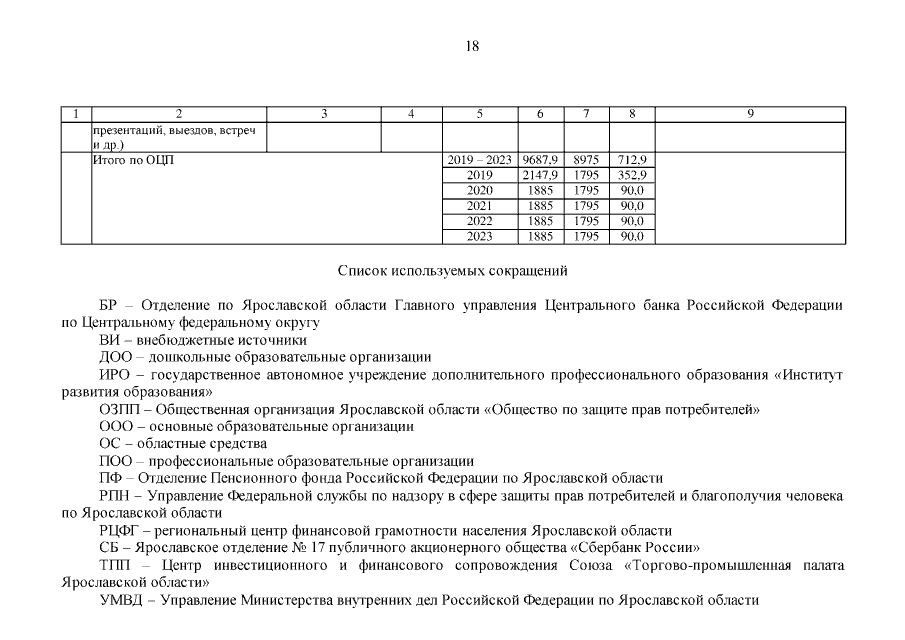 18

| 1 | 2 | 3 | 4 | 5 | 6 | 7 | 8 | 9 |
|---|---|---|---|---|---|---|---|---|
| | презентаций, выездов, встреч и др.) | | | | | | | |
| | Итого по ОЦП | | | 2019 – 2023 | 9687,9 | 8975 | 712,9 | |
| | | | | 2019 | 2147,9 | 1795 | 352,9 | |
| | | | | 2020 | 1885 | 1795 | 90,0 | |
| | | | | 2021 | 1885 | 1795 | 90,0 | |
| | | | | 2022 | 1885 | 1795 | 90,0 | |
| | | | | 2023 | 1885 | 1795 | 90,0 | |

Список используемых сокращений

БР – Отделение по Ярославской области Главного управления Центрального банка Российской Федерации по Центральному федеральному округу

ВИ – внебюджетные источники

ДОО – дошкольные образовательные организации

ИРО – государственное автономное учреждение дополнительного профессионального образования «Институт развития образования»

ОЗПП – Общественная организация Ярославской области «Общество по защите прав потребителей»

ООО – основные образовательные организации

ОС – областные средства

ПОО – профессиональные образовательные организации

ПФ – Отделение Пенсионного фонда Российской Федерации по Ярославской области

РПН – Управление Федеральной службы по надзору в сфере защиты прав потребителей и благополучия человека по Ярославской области

РЦФГ – региональный центр финансовой грамотности населения Ярославской области

СБ – Ярославское отделение № 17 публичного акционерного общества «Сбербанк России»

ТПП – Центр инвестиционного и финансового сопровождения Союза «Торгово-промышленная палата Ярославской области»

УМВД – Управление Министерства внутренних дел Российской Федерации по Ярославской области